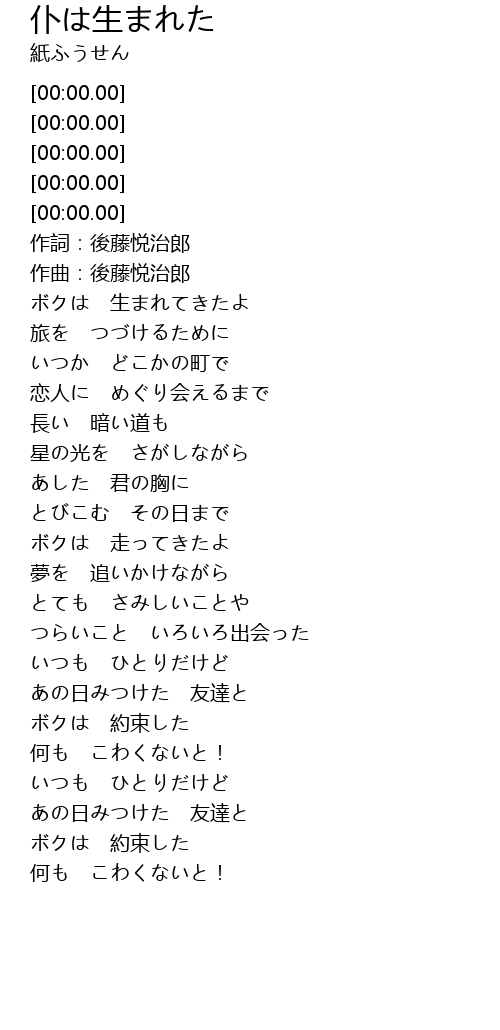 仆は生まれた
紙ふうせん

[00:00.00]
[00:00.00]
[00:00.00]
[00:00.00]
[00:00.00]
作詞：後藤悦治郎
作曲：後藤悦治郎
ボクは　生まれてきたよ
旅を　つづけるために
いつか　どこかの町で
恋人に　めぐり会えるまで
長い　暗い道も
星の光を　さがしながら
あした　君の胸に
とびこむ　その日まで
ボクは　走ってきたよ
夢を　追いかけながら
とても　さみしいことや
つらいこと　いろいろ出会った
いつも　ひとりだけど
あの日みつけた　友達と
ボクは　約束した
何も　こわくないと！
いつも　ひとりだけど
あの日みつけた　友達と
ボクは　約束した
何も　こわくないと！